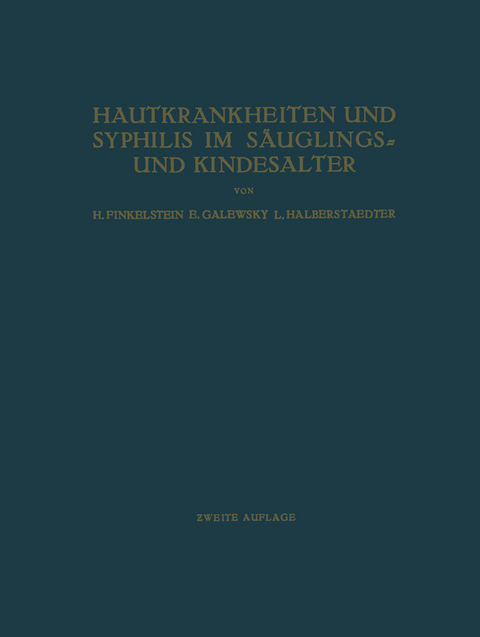 HAUTKRANKHEITEN UND SYPHILIS IM SÄUGLINGS- UND KINDESALTER

VON

H. FINKELSTEIN E. GALEWSKY L. HALBERSTAEDTER

ZWEITE AUFLAGE